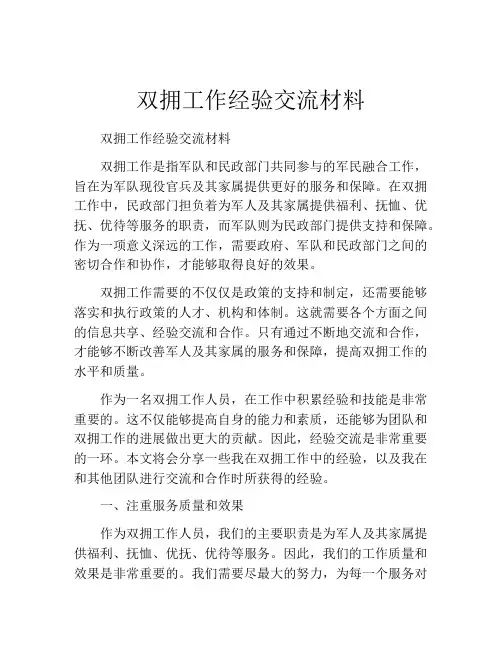 双拥工作经验交流材料

双拥工作经验交流材料

双拥工作是指军队和民政部门共同参与的军民融合工作，旨在为军队现役官兵及其家属提供更好的服务和保障。在双拥工作中，民政部门担负着为军人及其家属提供福利、抚恤、优抚、优待等服务的职责，而军队则为民政部门提供支持和保障。作为一项意义深远的工作，需要政府、军队和民政部门之间的密切合作和协作，才能够取得良好的效果。

双拥工作需要的不仅仅是政策的支持和制定，还需要能够落实和执行政策的人才、机构和体制。这就需要各个方面之间的信息共享、经验交流和合作。只有通过不断地交流和合作，才能够不断改善军人及其家属的服务和保障，提高双拥工作的水平和质量。

作为一名双拥工作人员，在工作中积累经验和技能是非常重要的。这不仅能够提高自身的能力和素质，还能够为团队和双拥工作的进展做出更大的贡献。因此，经验交流是非常重要的一环。本文将会分享一些我在双拥工作中的经验，以及我在和其他团队进行交流和合作时所获得的经验。

一、注重服务质量和效果

作为双拥工作人员，我们的主要职责是为军人及其家属提供福利、抚恤、优抚、优待等服务。因此，我们的工作质量和效果是非常重要的。我们需要尽最大的努力，为每一个服务对